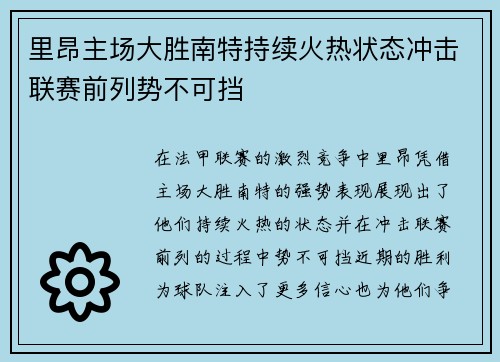 里昂主场大胜南特持续火热状态冲击联赛前列势不可挡

在法甲联赛的激烈竞争中里昂凭借主场大胜南特的强势表现展现出了他们持续火热的状态并在冲击联赛前列的过程中势不可挡近期的胜利为球队注入了更多信心也为他们争